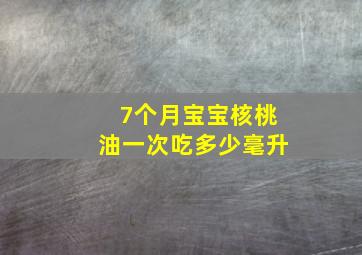 7个月宝宝核桃油一次吃多少毫升